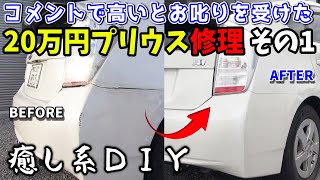 コメントで高いとお叱りを受けた
20万円プリウス修理 その1

AFTER

BEFORE

癒し系ＤＩＹ